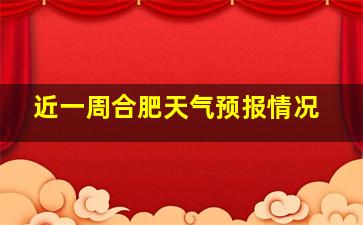 近一周合肥天气预报情况